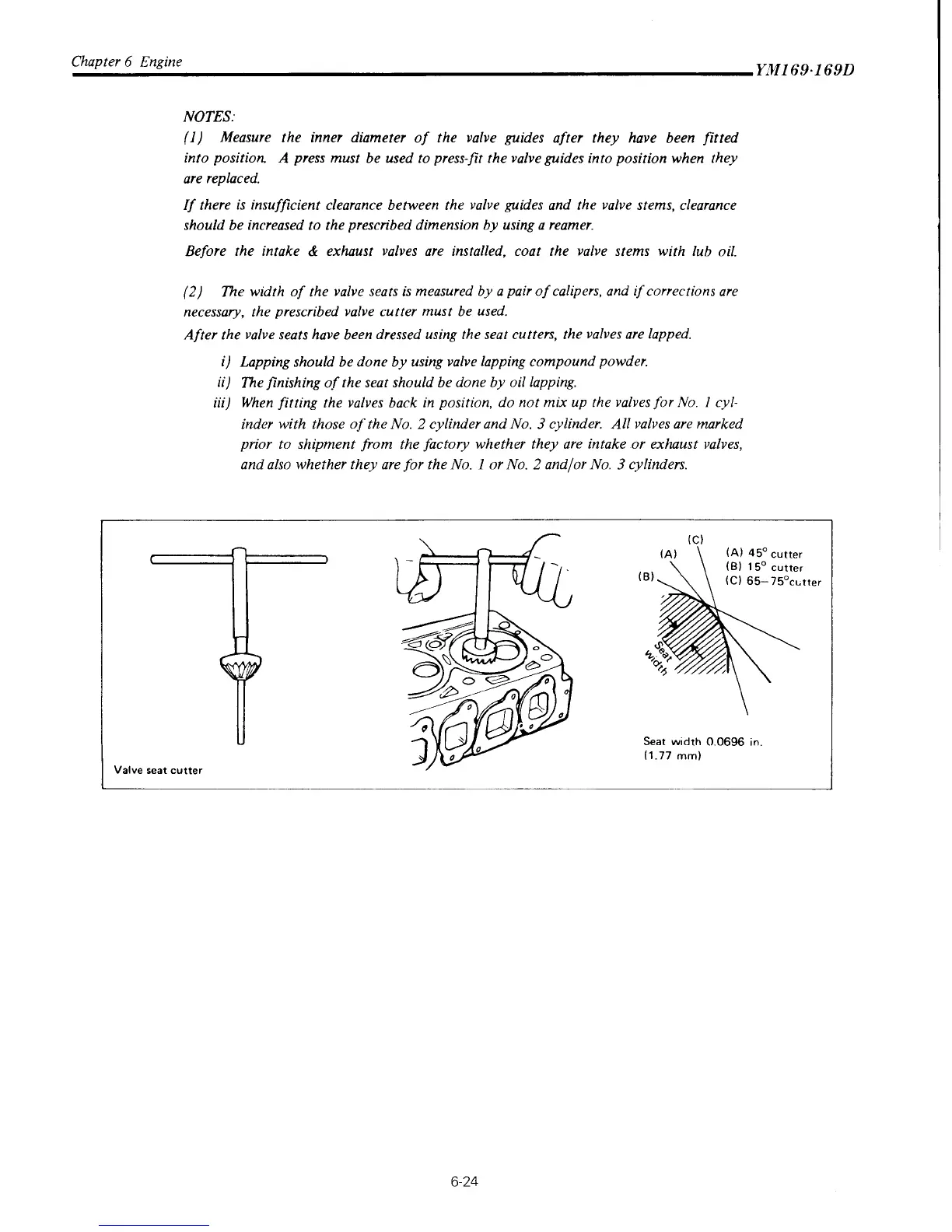 Chapter 6 Engine

YM169·169D

NOTES:

(1) Measure the inner diameter of the valve guides after they have been fitted into position. A press must be used to press-fit the valve guides into position when they are replaced.

If there is insufficient clearance between the valve guides and the valve stems, clearance should be increased to the prescribed dimension by using a reamer.

Before the intake & exhaust valves are installed, coat the valve stems with lub oil.

(2) The width of the valve seats is measured by a pair of calipers, and if corrections are necessary, the prescribed valve cutter must be used.

After the valve seats have been dressed using the seat cutters, the valves are lapped.

i) Lapping should be done by using valve lapping compound powder.

ii) The finishing of the seat should be done by oil lapping.

iii) When fitting the valves back in position, do not mix up the valves for No. 1 cylinder with those of the No. 2 cylinder and No. 3 cylinder. All valves are marked prior to shipment from the factory whether they are intake or exhaust valves, and also whether they are for the No. 1 or No. 2 and/or No. 3 cylinders.

Valve seat cutter

(C)
(A)
(B)
(A) 45° cutter
(B) 15° cutter
(C) 65–75°cutter
Seat width

Seat width 0.0696 in. (1.77 mm)

6-24